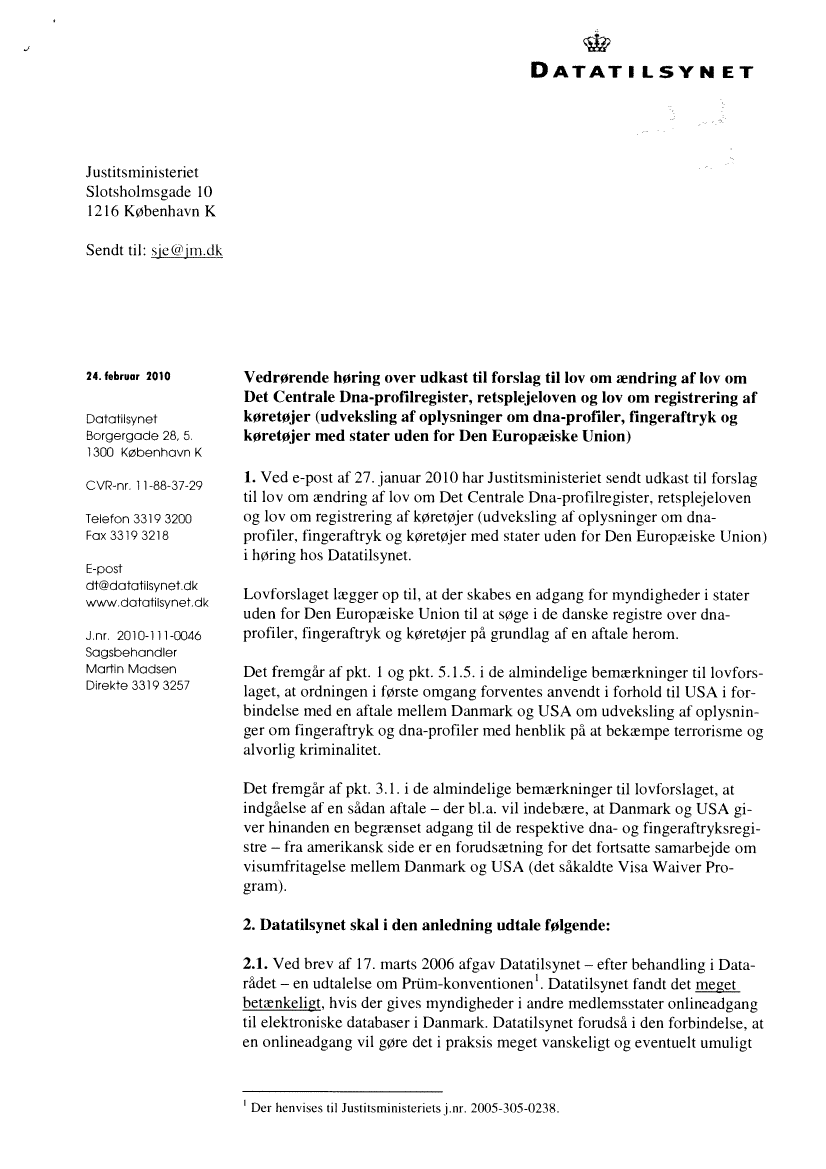 DATATILSYNET

Justitsministeriet
Slotsholmsgade 10
1216 København K

Sendt til: sje@jm.dk

24. februar 2010

Datatilsynet
Borgergade 28, 5.
1300 København K

CVR-nr. 11-88-37-29

Telefon 3319 3200
Fax 3319 3218

E-post
dt@datatilsynet.dk
www.datatilsynet.dk

J.nr. 2010-111-0046
Sagsbehandler
Martin Madsen
Direkte 3319 3257

Vedrørende høring over udkast til forslag til lov om ændring af lov om Det Centrale Dna-profilregister, retsplejeloven og lov om registrering af køretøjer (udveksling af oplysninger om dna-profiler, fingeraftryk og køretøjer med stater uden for Den Europæiske Union)

1. Ved e-post af 27. januar 2010 har Justitsministeriet sendt udkast til forslag til lov om ændring af lov om Det Centrale Dna-profilregister, retsplejeloven og lov om registrering af køretøjer (udveksling af oplysninger om dna-profiler, fingeraftryk og køretøjer med stater uden for Den Europæiske Union) i høring hos Datatilsynet.

Lovforslaget lægger op til, at der skabes en adgang for myndigheder i stater uden for Den Europæiske Union til at søge i de danske registre over dna-profiler, fingeraftryk og køretøjer på grundlag af en aftale herom.

Det fremgår af pkt. 1 og pkt. 5.1.5. i de almindelige bemærkninger til lovforslaget, at ordningen i første omgang forventes anvendt i forhold til USA i forbindelse med en aftale mellem Danmark og USA om udveksling af oplysninger om fingeraftryk og dna-profiler med henblik på at bekæmpe terrorisme og alvorlig kriminalitet.

Det fremgår af pkt. 3.1. i de almindelige bemærkninger til lovforslaget, at indgåelse af en sådan aftale – der bl.a. vil indebære, at Danmark og USA giver hinanden en begrænset adgang til de respektive dna- og fingeraftryksregistre – fra amerikansk side er en forudsætning for det fortsatte samarbejde om visumfritagelse mellem Danmark og USA (det såkaldte Visa Waiver Program).

2. Datatilsynet skal i den anledning udtale følgende:

2.1. Ved brev af 17. marts 2006 afgav Datatilsynet – efter behandling i Datarådet – en udtalelse om Prüm-konventionen$^1$. Datatilsynet fandt det meget betænkeligt, hvis der gives myndigheder i andre medlemsstater onlineadgang til elektroniske databaser i Danmark. Datatilsynet forudså i den forbindelse, at en onlineadgang vil gøre det i praksis meget vanskeligt og eventuelt umuligt

$^1$ Der henvises til Justitsministeriets j.nr. 2005-305-0238.